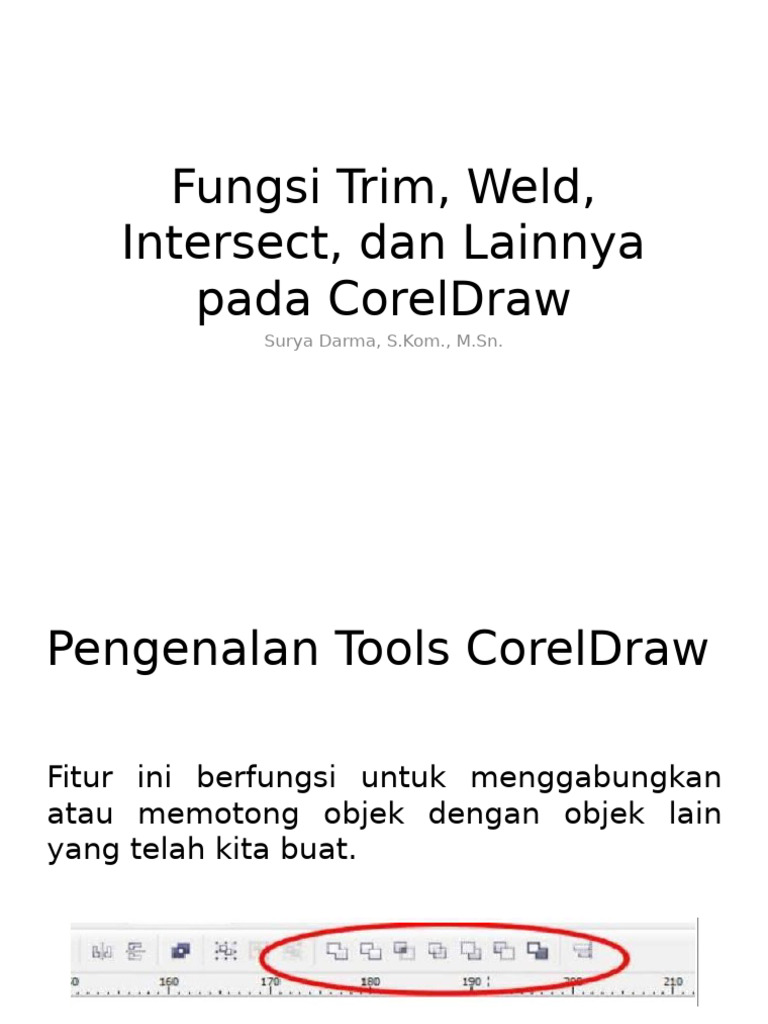 Fungsi Trim, Weld, Intersect, dan Lainnya pada CorelDraw

Surya Darma, S.Kom., M.Sn.

Pengenalan Tools CorelDraw

Fitur ini berfungsi untuk menggabungkan atau memotong objek dengan objek lain yang telah kita buat.

0 160 170 180 190 200 210